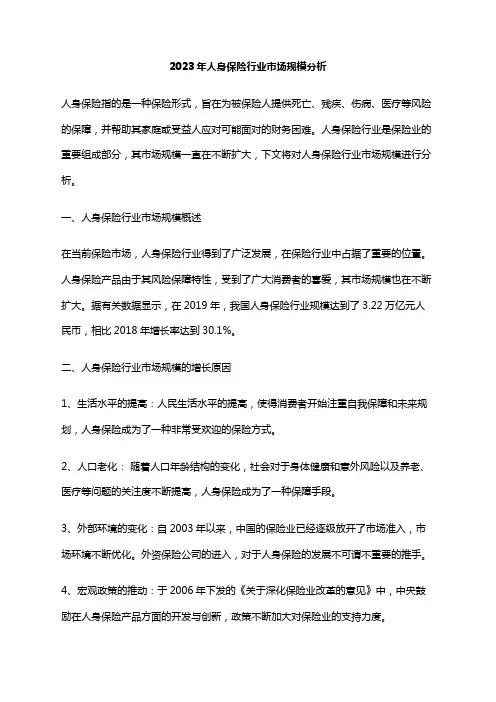 2023年人身保险行业市场规模分析

人身保险指的是一种保险形式，旨在为被保险人提供死亡、残疾、伤病、医疗等风险的保障，并帮助其家庭或受益人应对可能面对的财务困难。人身保险行业是保险业的重要组成部分，其市场规模一直在不断扩大，下文将对人身保险行业市场规模进行分析。

一、人身保险行业市场规模概述

在当前保险市场，人身保险行业得到了广泛发展，在保险行业中占据了重要的位置。人身保险产品由于其风险保障特性，受到了广大消费者的喜爱，其市场规模也在不断扩大。据有关数据显示，在 2019 年，我国人身保险行业规模达到了 3.22 万亿元人民币，相比 2018 年增长率达到 30.1%。

二、人身保险行业市场规模的增长原因

1、生活水平的提高：人民生活水平的提高，使得消费者开始注重自我保障和未来规划，人身保险成为了一种非常受欢迎的保险方式。

2、人口老化： 随着人口年龄结构的变化，社会对于身体健康和意外风险以及养老、医疗等问题的关注度不断提高，人身保险成为了一种保障手段。

3、外部环境的变化：自 2003 年以来，中国的保险业已经逐级放开了市场准入，市场环境不断优化。外资保险公司的进入，对于人身保险的发展不可谓不重要的推手。

4、宏观政策的推动：于 2006 年下发的《关于深化保险业改革的意见》中，中央鼓励在人身保险产品方面的开发与创新，政策不断加大对保险业的支持力度。